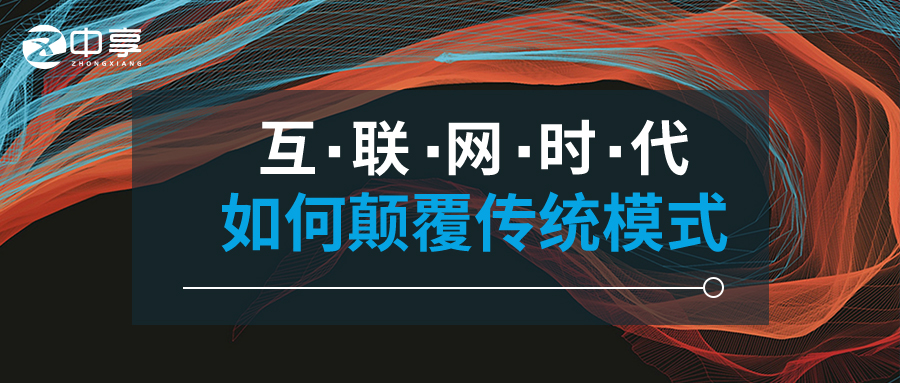 中享
ZHONGXIANG

互·联·网·时·代
如何颠覆传统模式